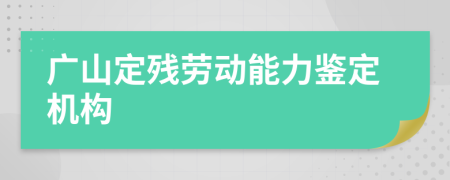 广山定残劳动能力鉴定机构